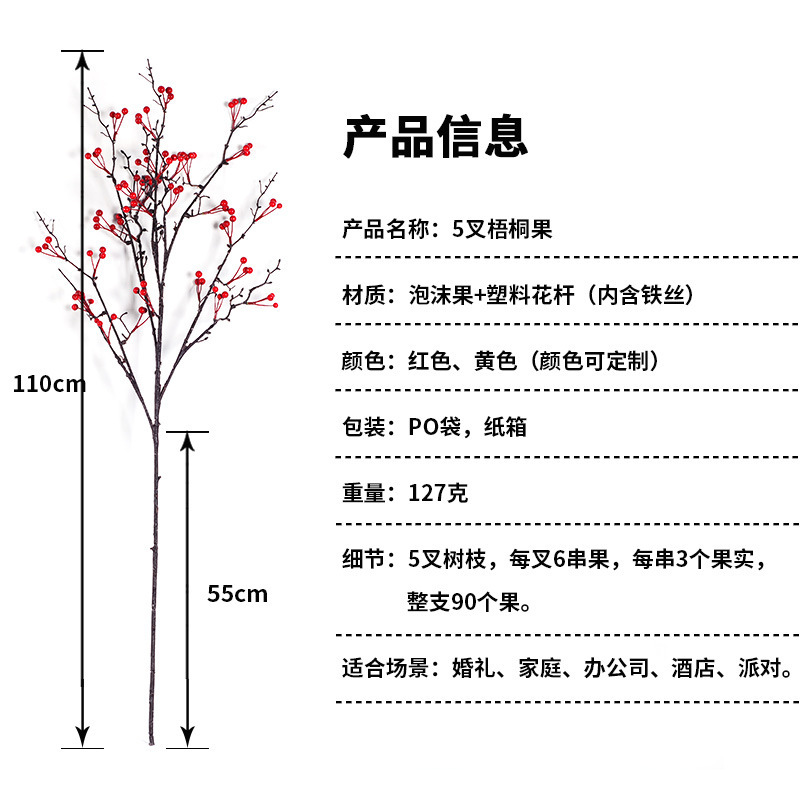 110cm

55cm

产品信息

产品名称：5叉梧桐果

材质：泡沫果+塑料花杆（内含铁丝）

颜色：红色、黄色（颜色可定制）

包装：PO袋，纸箱

重量：127克

细节：5叉树枝，每叉6串果，每串3个果实，整支90个果。

适合场景：婚礼、家庭、办公司、酒店、派对。